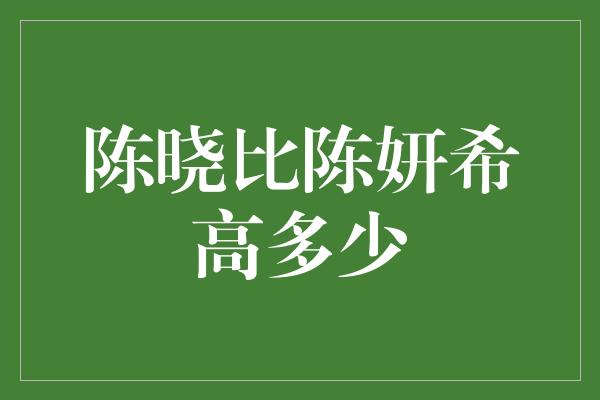 陈晓比陈妍希高多少